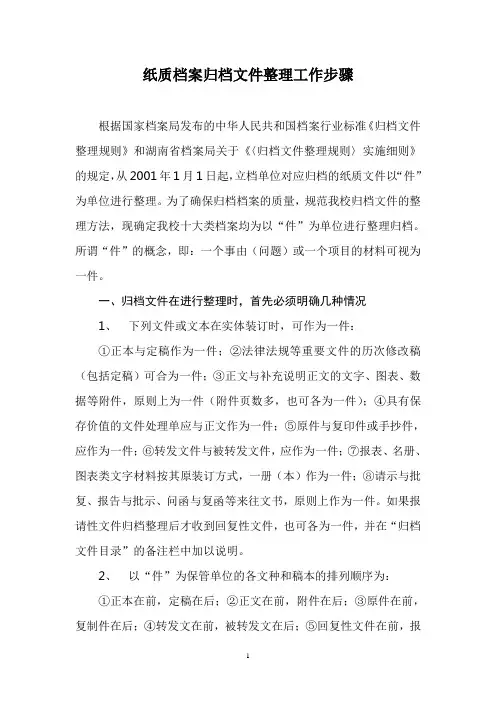 纸质档案归档文件整理工作步骤

根据国家档案局发布的中华人民共和国档案行业标准《归档文件整理规则》和湖南省档案局关于《〈归档文件整理规则〉实施细则》的规定，从2001年1月1日起，立档单位对应归档的纸质文件以“件”为单位进行整理。为了确保归档档案的质量，规范我校归档文件的整理方法，现确定我校十大类档案均为以“件”为单位进行整理归档。所谓“件”的概念，即：一个事由（问题）或一个项目的材料可视为一件。

一、归档文件在进行整理时，首先必须明确几种情况

1、 下列文件或文本在实体装订时，可作为一件：

①正本与定稿作为一件；②法律法规等重要文件的历次修改稿（包括定稿）可合为一件；③正文与补充说明正文的文字、图表、数据等附件，原则上为一件（附件页数多，也可各为一件）；④具有保存价值的文件处理单应与正文作为一件；⑤原件与复印件或手抄件，应作为一件；⑥转发文件与被转发文件，应作为一件；⑦报表、名册、图表类文字材料按其原装订方式，一册（本）作为一件；⑧请示与批复、报告与批示、问函与复函等来往文书，原则上作为一件。如果报请性文件归档整理后才收到回复性文件，也可各为一件，并在“归档文件目录”的备注栏中加以说明。

2、 以“件”为保管单位的各文种和稿本的排列顺序为：

①正本在前，定稿在后；②正文在前，附件在后；③原件在前，复制件在后；④转发文在前，被转发文在后；⑤回复性文件在前，报

1